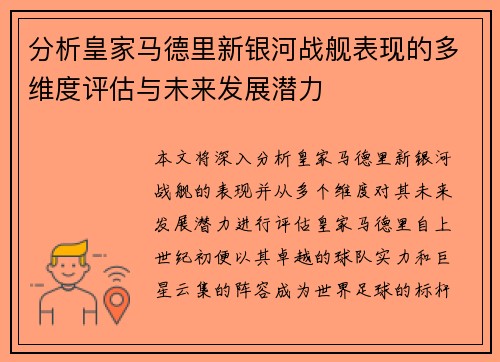 分析皇家马德里新银河战舰表现的多维度评估与未来发展潜力

本文将深入分析皇家马德里新银河战舰的表现并从多个维度对其未来发展潜力进行评估皇家马德里自上世纪初便以其卓越的球队实力和巨星云集的阵容成为世界足球的标杆